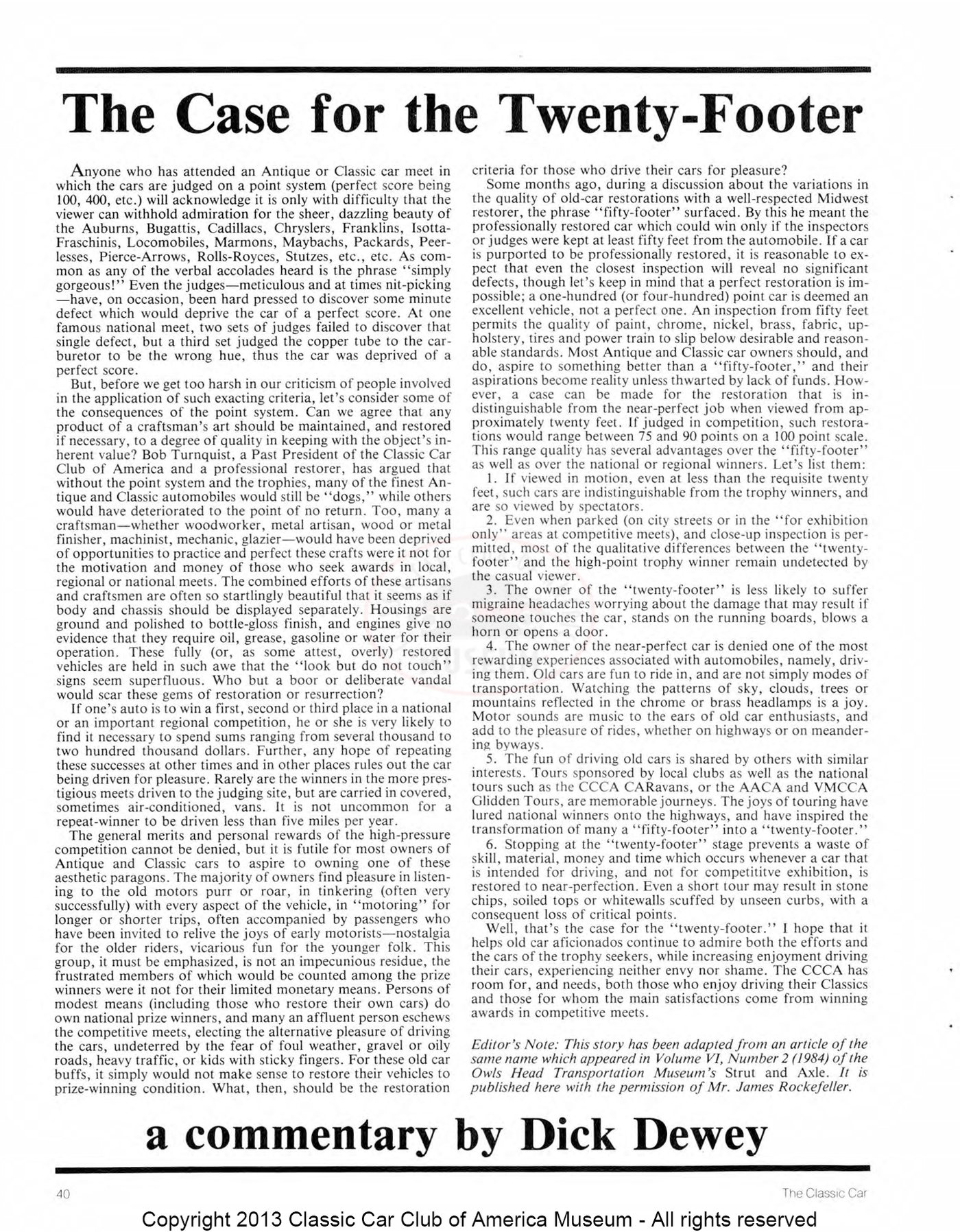 The Case for the Twenty-Footer

Anyone who has attended an Antique or Classic car meet in which the cars are judged on a point system (perfect score being 100, 400, etc.) will acknowledge it is only with difficulty that the viewer can withhold admiration for the sheer, dazzling beauty of the Auburns, Bugattis, Cadillacs, Chryslers, Franklins, Isotta-Fraschinis, Locomobiles, Marmons, Maybachs, Packards, Peerlesses, Pierce-Arrows, Rolls-Royces, Stutzes, etc., etc. As common as any of the verbal accolades heard is the phrase "simply gorgeous!" Even the judges—meticulous and at times nit-picking—have, on occasion, been hard pressed to discover some minute defect which would deprive the car of a perfect score. At one famous national meet, two sets of judges failed to discover that single defect, but a third set judged the copper tube to the carburetor to be the wrong hue, thus the car was deprived of a perfect score.

But, before we get too harsh in our criticism of people involved in the application of such exacting criteria, let's consider some of the consequences of the point system. Can we agree that any product of a craftsman's art should be maintained, and restored if necessary, to a degree of quality in keeping with the object's inherent value? Bob Turnquist, a Past President of the Classic Car Club of America and a professional restorer, has argued that without the point system and the trophies, many of the finest Antique and Classic automobiles would still be "dogs," while others would have deteriorated to the point of no return. Too, many a craftsman—whether woodworker, metal artisan, wood or metal finisher, machinist, mechanic, glazier—would have been deprived of opportunities to practice and perfect these crafts were it not for the motivation and money of those who seek awards in local, regional or national meets. The combined efforts of these artisans and craftsmen are often so startlingly beautiful that it seems as if body and chassis should be displayed separately. Housings are ground and polished to bottle-gloss finish, and engines give no evidence that they require oil, grease, gasoline or water for their operation. These fully (or, as some attest, overly) restored vehicles are held in such awe that the "look but do not touch" signs seem superfluous. Who but a boor or deliberate vandal would scar these gems of restoration or resurrection?

If one's auto is to win a first, second or third place in a national or an important regional competition, he or she is very likely to find it necessary to spend sums ranging from several thousand to two hundred thousand dollars. Further, any hope of repeating these successes at other times and in other places rules out the car being driven for pleasure. Rarely are the winners in the more prestigious meets driven to the judging site, but are carried in covered, sometimes air-conditioned, vans. It is not uncommon for a repeat-winner to be driven less than five miles per year.

The general merits and personal rewards of the high-pressure competition cannot be denied, but it is futile for most owners of Antique and Classic cars to aspire to owning one of these aesthetic paragons. The majority of owners find pleasure in listening to the old motors purr or roar, in tinkering (often very successfully) with every aspect of the vehicle, in "motoring" for longer or shorter trips, often accompanied by passengers who have been invited to relive the joys of early motorists—nostalgia for the older riders, vicarious fun for the younger folk. This group, it must be emphasized, is not an impecunious residue, the frustrated members of which would be counted among the prize winners were it not for their limited monetary means. Persons of modest means (including those who restore their own cars) do own national prize winners, and many an affluent person eschews the competitive meets, electing the alternative pleasure of driving the cars, undeterred by the fear of foul weather, gravel or oily roads, heavy traffic, or kids with sticky fingers. For these old car buffs, it simply would not make sense to restore their vehicles to prize-winning condition. What, then, should be the restoration criteria for those who drive their cars for pleasure?

Some months ago, during a discussion about the variations in the quality of old-car restorations with a well-respected Midwest restorer, the phrase "fifty-footer" surfaced. By this he meant the professionally restored car which could win only if the inspectors or judges were kept at least fifty feet from the automobile. If a car is purported to be professionally restored, it is reasonable to expect that even the closest inspection will reveal no significant defects, though let's keep in mind that a perfect restoration is impossible; a one-hundred (or four-hundred) point car is deemed an excellent vehicle, not a perfect one. An inspection from fifty feet permits the quality of paint, chrome, nickel, brass, fabric, upholstery, tires and power train to slip below desirable and reasonable standards. Most Antique and Classic car owners should, and do, aspire to something better than a "fifty-footer," and their aspirations become reality unless thwarted by lack of funds. However, a case can be made for the restoration that is indistinguishable from the near-perfect job when viewed from approximately twenty feet. If judged in competition, such restorations would range between 75 and 90 points on a 100 point scale. This range quality has several advantages over the "fifty-footer" as well as over the national or regional winners. Let's list them:

1. If viewed in motion, even at less than the requisite twenty feet, such cars are indistinguishable from the trophy winners, and are so viewed by spectators.

2. Even when parked (on city streets or in the "for exhibition only" areas at competitive meets), and close-up inspection is permitted, most of the qualitative differences between the "twenty-footer" and the high-point trophy winner remain undetected by the casual viewer.

3. The owner of the "twenty-footer" is less likely to suffer migraine headaches worrying about the damage that may result if someone touches the car, stands on the running boards, blows a horn or opens a door.

4. The owner of the near-perfect car is denied one of the most rewarding experiences associated with automobiles, namely, driving them. Old cars are fun to ride in, and are not simply modes of transportation. Watching the patterns of sky, clouds, trees or mountains reflected in the chrome or brass headlamps is a joy. Motor sounds are music to the ears of old car enthusiasts, and add to the pleasure of rides, whether on highways or on meandering byways.

5. The fun of driving old cars is shared by others with similar interests. Tours sponsored by local clubs as well as the national tours such as the CCCA CARavans, or the AACA and VMCCA Glidden Tours, are memorable journeys. The joys of touring have lured national winners onto the highways, and have inspired the transformation of many a "fifty-footer" into a "twenty-footer."

6. Stopping at the "twenty-footer" stage prevents a waste of skill, material, money and time which occurs whenever a car that is intended for driving, and not for competititve exhibition, is restored to near-perfection. Even a short tour may result in stone chips, soiled tops or whitewalls scuffed by unseen curbs, with a consequent loss of critical points.

Well, that's the case for the "twenty-footer." I hope that it helps old car aficionados continue to admire both the efforts and the cars of the trophy seekers, while increasing enjoyment driving their cars, experiencing neither envy nor shame. The CCCA has room for, and needs, both those who enjoy driving their Classics and those for whom the main satisfactions come from winning awards in competitive meets.

Editor's Note: This story has been adapted from an article of the same name which appeared in Volume VI, Number 2 (1984) of the Owls Head Transportation Museum's Strut and Axle. It is published here with the permission of Mr. James Rockefeller.

a commentary by Dick Dewey

40

The Classic Car

Copyright 2013 Classic Car Club of America Museum - All rights reserved